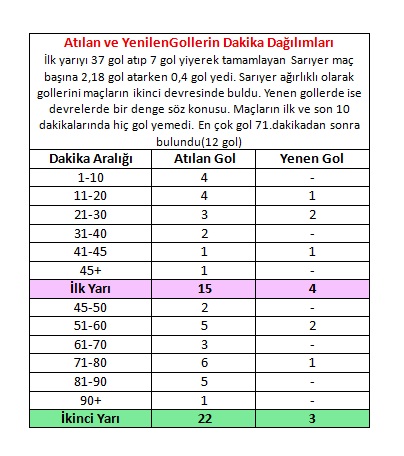 Atılan ve YenilenGollerin Dakika Dağılımları

İlk yarıyı 37 gol atıp 7 gol yiyerek tamamlayan Sarıyer maç başına 2,18 gol atarken 0,4 gol yedi. Sarıyer ağırlıklı olarak gollerini maçların ikinci devresinde buldu. Yenen gollerde ise devrelerde bir denge söz konusu. Maçların ilk ve son 10 dakikalarında hiç gol yemedi. En çok gol 71.dakikadan sonra bulundu(12 gol)

| Dakika Aralığı | Atılan Gol | Yenen Gol |
|---|---|---|
| 1-10 | 4 | - |
| 11-20 | 4 | 1 |
| 21-30 | 3 | 2 |
| 31-40 | 2 | - |
| 41-45 | 1 | 1 |
| 45+ | 1 | - |
| İlk Yarı | 15 | 4 |
| 45-50 | 2 | - |
| 51-60 | 5 | 2 |
| 61-70 | 3 | - |
| 71-80 | 6 | 1 |
| 81-90 | 5 | - |
| 90+ | 1 | - |
| İkinci Yarı | 22 | 3 |